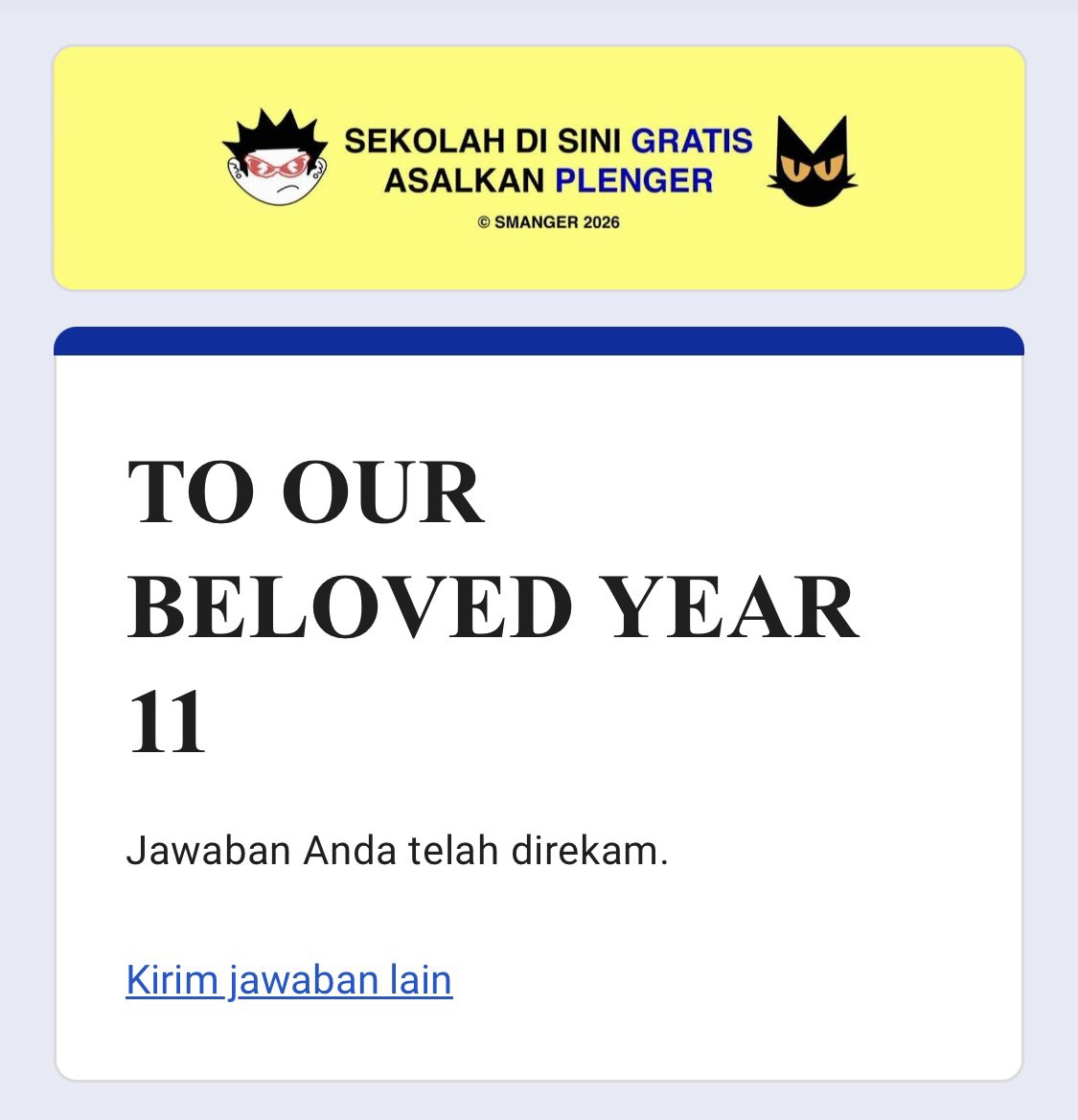 SEKOLAH DI SINI GRATIS ASALKAN PLENGER

© SMANGER 2026

TO OUR BELOVED YEAR 11

Jawaban Anda telah direkam.

Kirim jawaban lain